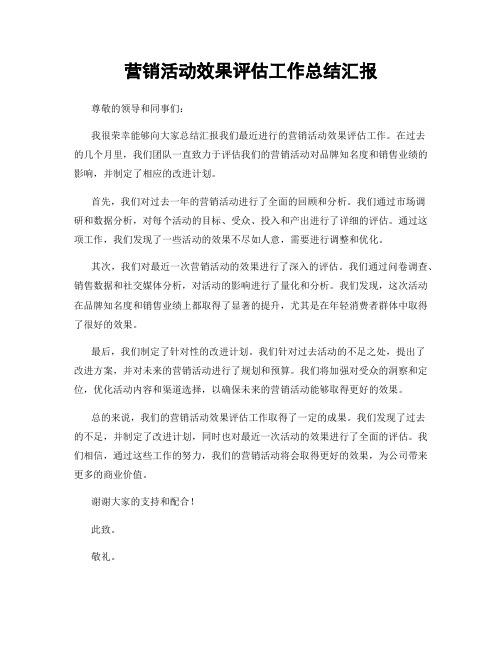 营销活动效果评估工作总结汇报

尊敬的领导和同事们：

我很荣幸能够向大家总结汇报我们最近进行的营销活动效果评估工作。在过去的几个月里，我们团队一直致力于评估我们的营销活动对品牌知名度和销售业绩的影响，并制定了相应的改进计划。

首先，我们对过去一年的营销活动进行了全面的回顾和分析。我们通过市场调研和数据分析，对每个活动的目标、受众、投入和产出进行了详细的评估。通过这项工作，我们发现了一些活动的效果不尽如人意，需要进行调整和优化。

其次，我们对最近一次营销活动的效果进行了深入的评估。我们通过问卷调查、销售数据和社交媒体分析，对活动的影响进行了量化和分析。我们发现，这次活动在品牌知名度和销售业绩上都取得了显著的提升，尤其是在年轻消费者群体中取得了很好的效果。

最后，我们制定了针对性的改进计划。我们针对过去活动的不足之处，提出了改进方案，并对未来的营销活动进行了规划和预算。我们将加强对受众的洞察和定位，优化活动内容和渠道选择，以确保未来的营销活动能够取得更好的效果。

总的来说，我们的营销活动效果评估工作取得了一定的成果。我们发现了过去的不足，并制定了改进计划，同时也对最近一次活动的效果进行了全面的评估。我们相信，通过这些工作的努力，我们的营销活动将会取得更好的效果，为公司带来更多的商业价值。

谢谢大家的支持和配合！

此致。

敬礼。